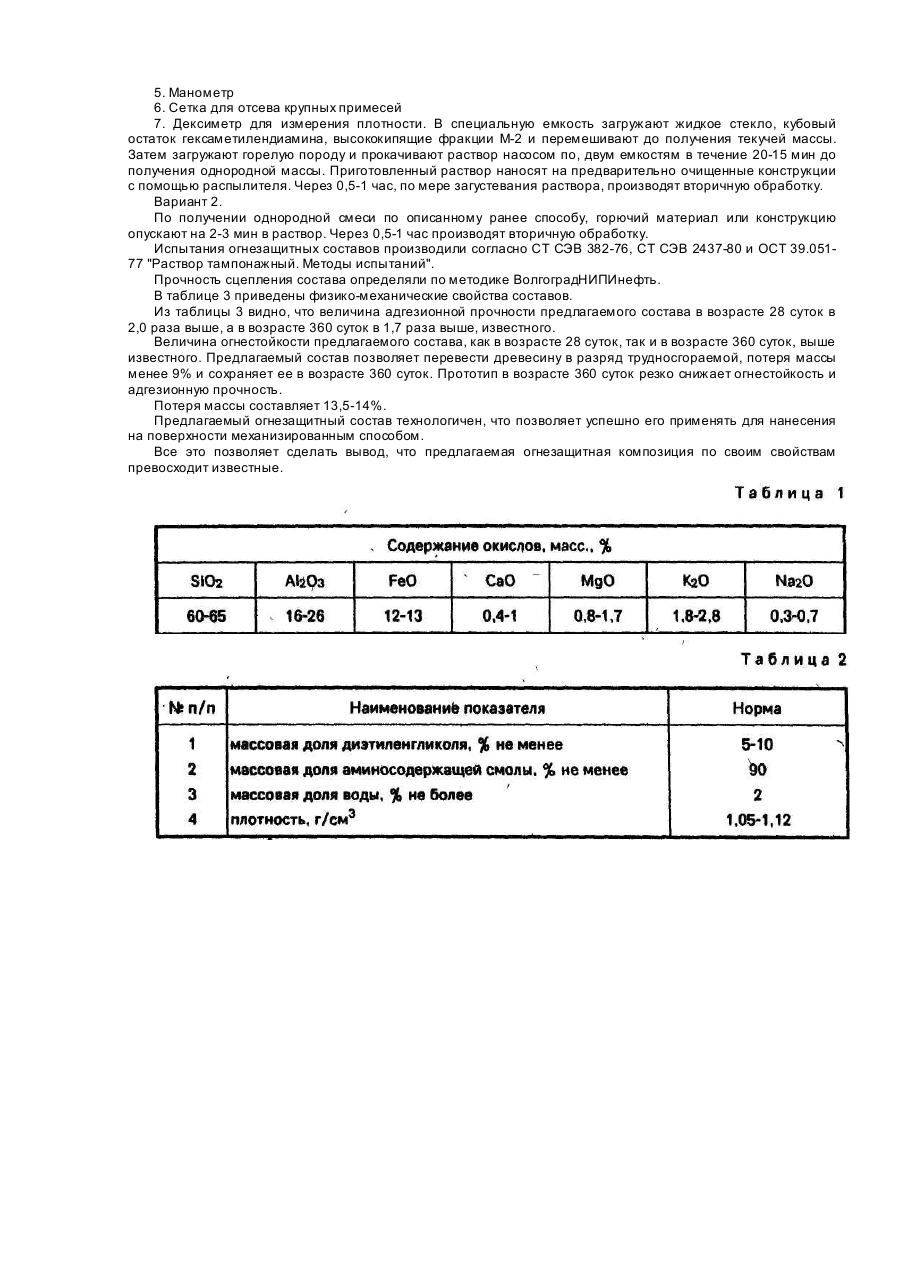 5. Манометр
6. Сетка для отсева крупных примесей
7. Дексиметр для измерения плотности. В специальную емкость загружают жидкое стекло, кубовый остаток гексаметилендиамина, высококипящие фракции М-2 и перемешивают до получения текучей массы. Затем загружают горелую породу и прокачивают раствор насосом по, двум емкостям в течение 20-15 мин до получения однородной массы. Приготовленный раствор наносят на предварительно очищенные конструкции с помощью распылителя. Через 0,5-1 час, по мере загустевания раствора, производят вторичную обработку.
Вариант 2.
По получении однородной смеси по описанному ранее способу, горючий материал или конструкцию опускают на 2-3 мин в раствор. Через 0,5-1 час производят вторичную обработку.
Испытания огнезащитных составов производили согласно СТ СЭВ 382-76, СТ СЭВ 2437-80 и ОСТ 39.051-77 "Раствор тампонажный. Методы испытаний".
Прочность сцепления состава определяли по методике ВолгоградНИПИнефть.
В таблице 3 приведены физико-механические свойства составов.
Из таблицы 3 видно, что величина адгезионной прочности предлагаемого состава в возрасте 28 суток в 2,0 раза выше, а в возрасте 360 суток в 1,7 раза выше, известного.
Величина огнестойкости предлагаемого состава, как в возрасте 28 суток, так и в возрасте 360 суток, выше известного. Предлагаемый состав позволяет перевести древесину в разряд трудносгораемой, потеря массы менее 9% и сохраняет ее в возрасте 360 суток. Прототип в возрасте 360 суток резко снижает огнестойкость и адгезионную прочность.
Потеря массы составляет 13,5-14%.
Предлагаемый огнезащитный состав технологичен, что позволяет успешно его применять для нанесения на поверхности механизированным способом.
Все это позволяет сделать вывод, что предлагаемая огнезащитная композиция по своим свойствам превосходит известные.

Таблица 1

| Содержание окислов, масс., % | | | | | | |
|---|---|---|---|---|---|---|
| $SiO_2$ | $Al_2O_3$ | FeO | CaO | MgO | $K_2O$ | $Na_2O$ |
| 60-65 | 16-26 | 12-13 | 0,4-1 | 0,8-1,7 | 1,8-2,8 | 0,3-0,7 |

Таблица 2

| № п/п | Наименование показателя | Норма |
|---|---|---|
| 1 | массовая доля диэтиленгликоля, % не менее | 5-10 |
| 2 | массовая доля аминосодержащей смолы, % не менее | 90 |
| 3 | массовая доля воды, % не более | 2 |
| 4 | плотность, г/см$^3$ | 1,05-1,12 |